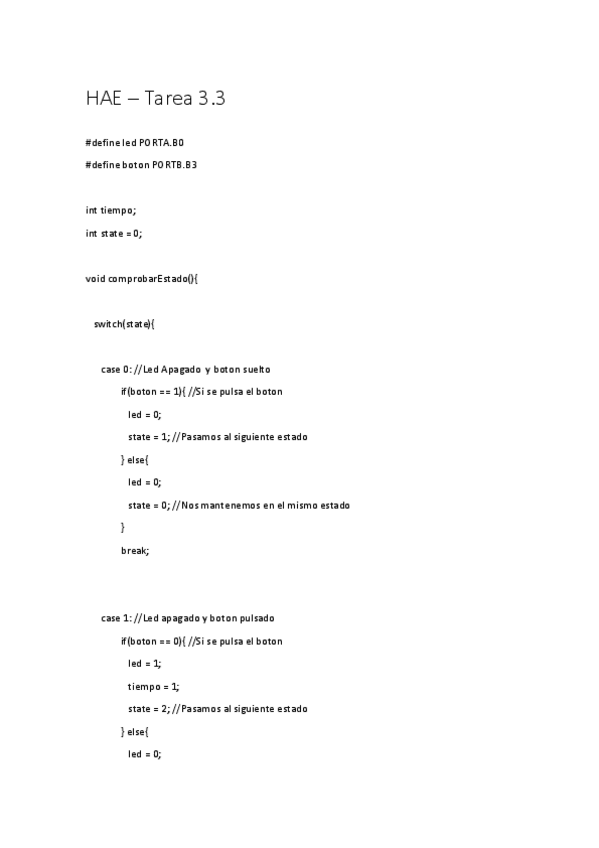 HAE – Tarea 3.3

#define led PORTA.B0

#define boton PORTB.B3

int tiempo;

int state = 0;

void comprobarEstado(){

switch(state){

case 0: //Led Apagado y boton suelto

if(boton == 1){ //Si se pulsa el boton

led = 0;

state = 1; //Pasamos al siguiente estado

} else{

led = 0;

state = 0; //Nos mantenemos en el mismo estado

}

break;

case 1: //Led apagado y boton pulsado

if(boton == 0){ //Si se pulsa el boton

led = 1;

tiempo = 1;

state = 2; //Pasamos al siguiente estado

} else{

led = 0;